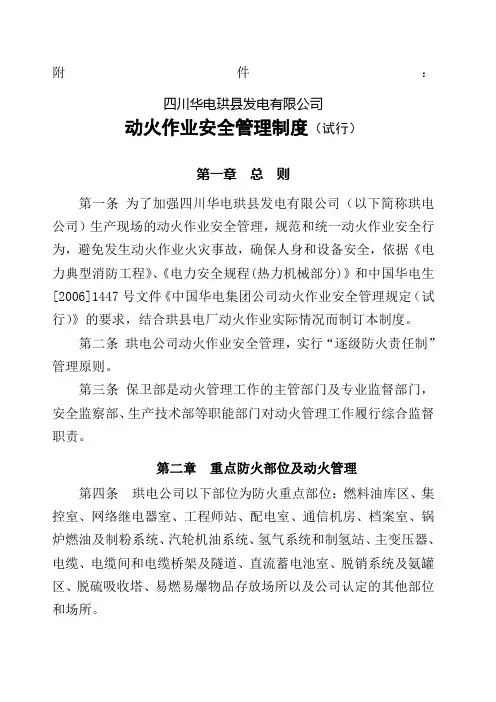 附 件 ：

四川华电珙县发电有限公司

动火作业安全管理制度（试行）

第一章 总 则

第一条 为了加强四川华电珙县发电有限公司（以下简称珙电公司）生产现场的动火作业安全管理，规范和统一动火作业安全行为，避免发生动火作业火灾事故，确保人身和设备安全，依据《电力典型消防工程》、《电力安全规程(热力机械部分)》和中国华电生[2006]1447 号文件《中国华电集团公司动火作业安全管理规定（试行)》的要求，结合珙县电厂动火作业实际情况而制订本制度。

第二条 珙电公司动火作业安全管理，实行“逐级防火责任制”管理原则。

第三条 保卫部是动火管理工作的主管部门及专业监督部门，安全监察部、生产技术部等职能部门对动火管理工作履行综合监督职责。

第二章 重点防火部位及动火管理

第四条 珙电公司以下部位为防火重点部位：燃料油库区、集控室、网络继电器室、工程师站、配电室、通信机房、档案室、锅炉燃油及制粉系统、汽轮机油系统、氢气系统和制氢站、主变压器、电缆、电缆间和电缆桥架及隧道、直流蓄电池室、脱销系统及氨罐区、脱硫吸收塔、易燃易爆物品存放场所以及公司认定的其他部位和场所。